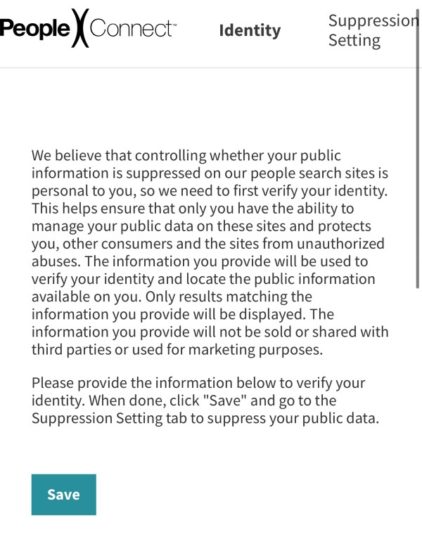 People Connect™

Identity

Suppression Setting

We believe that controlling whether your public information is suppressed on our people search sites is personal to you, so we need to first verify your identity. This helps ensure that only you have the ability to manage your public data on these sites and protects you, other consumers and the sites from unauthorized abuses. The information you provide will be used to verify your identity and locate the public information available on you. Only results matching the information you provide will be displayed. The information you provide will not be sold or shared with third parties or used for marketing purposes.

Please provide the information below to verify your identity. When done, click "Save" and go to the Suppression Setting tab to suppress your public data.

Save